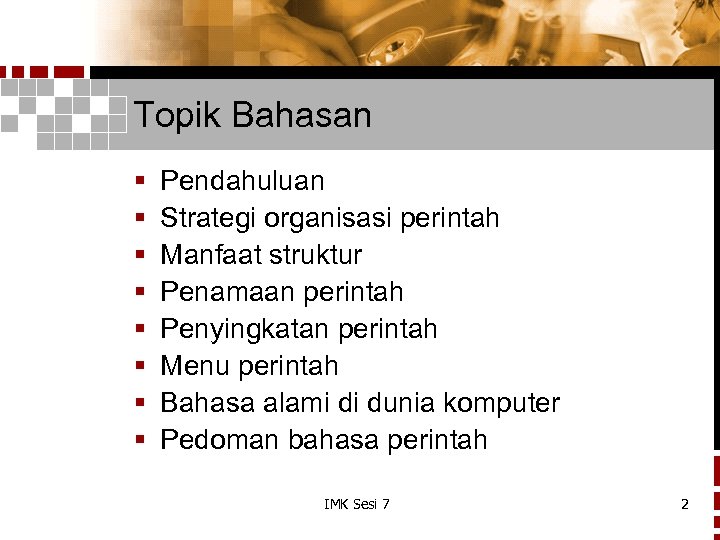 Topik Bahasan

• Pendahuluan
• Strategi organisasi perintah
• Manfaat struktur
• Penamaan perintah
• Penyingkatan perintah
• Menu perintah
• Bahasa alami di dunia komputer
• Pedoman bahasa perintah

IMK Sesi 7

2